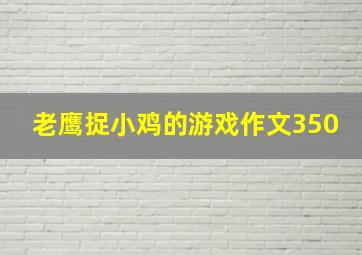 老鹰捉小鸡的游戏作文350